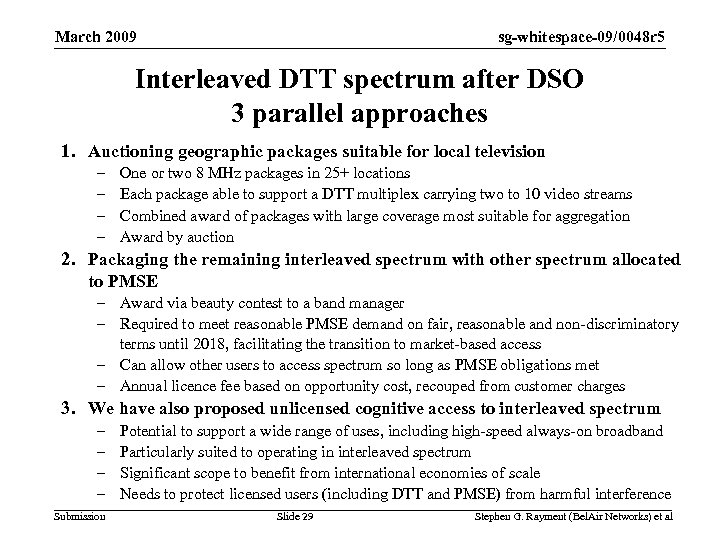 March 2009

sg-whitespace-09/0048r5

Interleaved DTT spectrum after DSO
3 parallel approaches

1. Auctioning geographic packages suitable for local television
– One or two 8 MHz packages in 25+ locations
– Each package able to support a DTT multiplex carrying two to 10 video streams
– Combined award of packages with large coverage most suitable for aggregation
– Award by auction

2. Packaging the remaining interleaved spectrum with other spectrum allocated to PMSE
– Award via beauty contest to a band manager
– Required to meet reasonable PMSE demand on fair, reasonable and non-discriminatory terms until 2018, facilitating the transition to market-based access
– Can allow other users to access spectrum so long as PMSE obligations met
– Annual licence fee based on opportunity cost, recouped from customer charges

3. We have also proposed unlicensed cognitive access to interleaved spectrum
– Potential to support a wide range of uses, including high-speed always-on broadband
– Particularly suited to operating in interleaved spectrum
– Significant scope to benefit from international economies of scale
– Needs to protect licensed users (including DTT and PMSE) from harmful interference

Submission

Slide 29

Stephen G. Rayment (BelAir Networks) et al